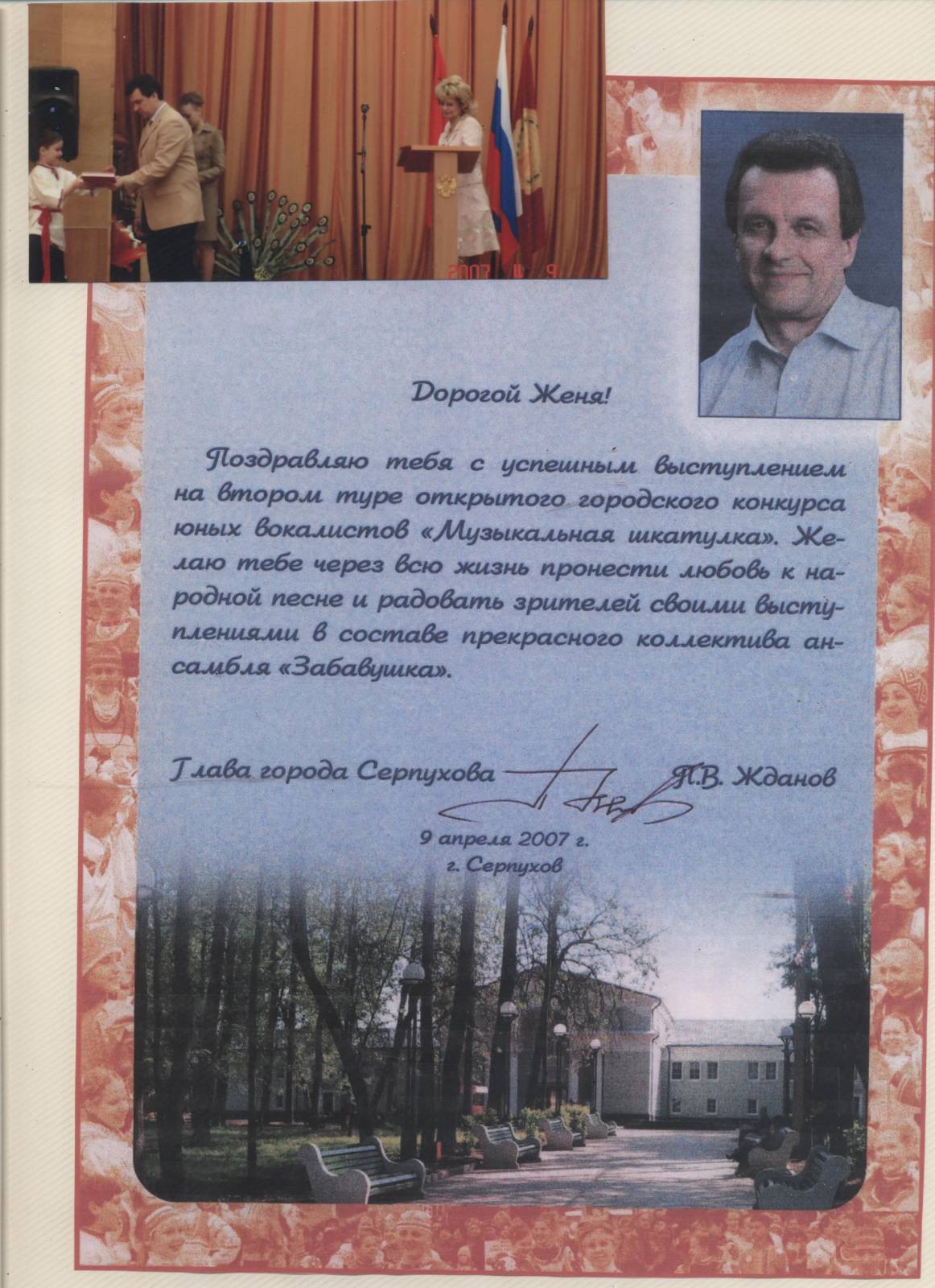 2007 4 9

Дорогой Женя!

Поздравляю тебя с успешным выступлением на втором туре открытого городского конкурса юных вокалистов «Музыкальная шкатулка». Желаю тебе через всю жизнь пронести любовь к народной песне и радовать зрителей своими выступлениями в составе прекрасного коллектива ансамбля «Забавушка».

Глава города Серпухова П.В. Жданов

9 апреля 2007 г.
г. Серпухов